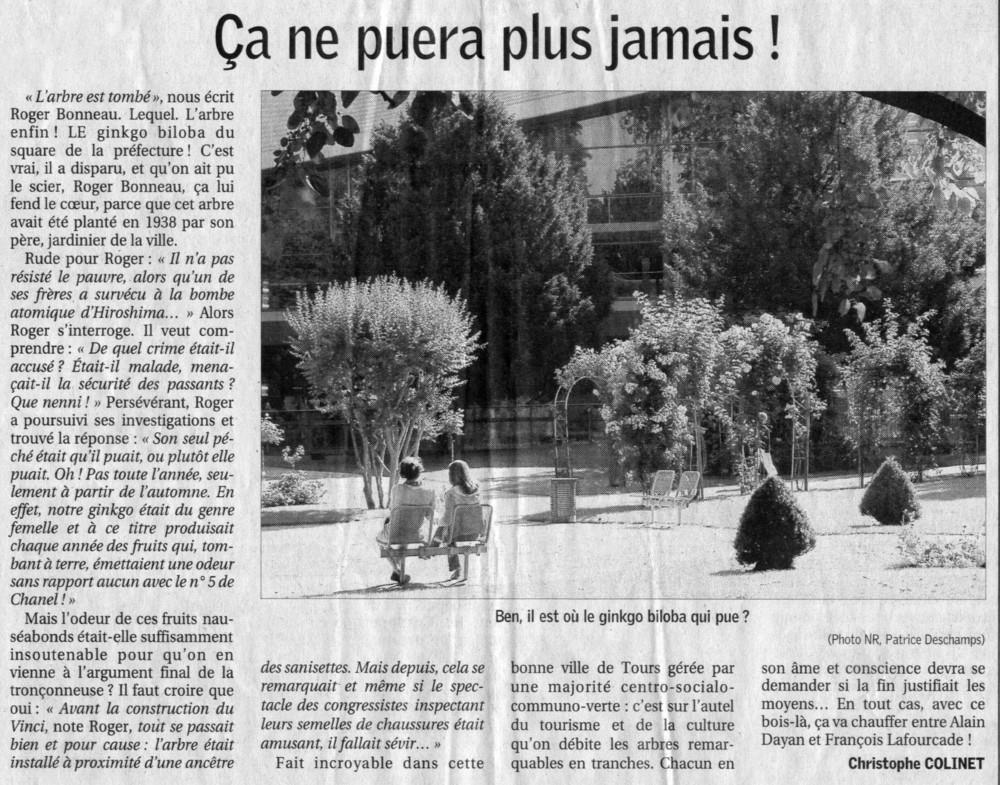 Ça ne puera plus jamais !

« L'arbre est tombé », nous écrit Roger Bonneau. Lequel. L'arbre enfin ! LE ginkgo biloba du square de la préfecture ! C'est vrai, il a disparu, et qu'on ait pu le scier, Roger Bonneau, ça lui fend le cœur, parce que cet arbre avait été planté en 1938 par son père, jardinier de la ville.

Rude pour Roger : « Il n'a pas résisté le pauvre, alors qu'un de ses frères a survécu à la bombe atomique d'Hiroshima... » Alors Roger s'interroge. Il veut comprendre : « De quel crime était-il accusé ? Était-il malade, menaçait-il la sécurité des passants ? Que nenni ! » Persévérant, Roger a poursuivi ses investigations et trouvé la réponse : « Son seul péché était qu'il puait, ou plutôt elle puait. Oh ! Pas toute l'année, seulement à partir de l'automne. En effet, notre ginkgo était du genre femelle et à ce titre produisait chaque année des fruits qui, tombant à terre, émettaient une odeur sans rapport aucun avec le n° 5 de Chanel ! »

Mais l'odeur de ces fruits nauséabonds était-elle suffisamment insoutenable pour qu'on en vienne à l'argument final de la tronçonneuse ? Il faut croire que oui : « Avant la construction du Vinci, note Roger, tout se passait bien et pour cause : l'arbre était installé à proximité d'une ancêtre

Ben, il est où le ginkgo biloba qui pue ?

(Photo NR, Patrice Deschamps)

des sanisettes. Mais depuis, cela se remarquait et même si le spectacle des congressistes inspectant leurs semelles de chaussures était amusant, il fallait sévir... »

Fait incroyable dans cette bonne ville de Tours gérée par une majorité centro-socialo-communo-verte : c'est sur l'autel du tourisme et de la culture qu'on débite les arbres remarquables en tranches. Chacun en son âme et conscience devra se demander si la fin justifiait les moyens... En tout cas, avec ce bois-là, ça va chauffer entre Alain Dayan et François Lafourcade !

Christophe COLINET